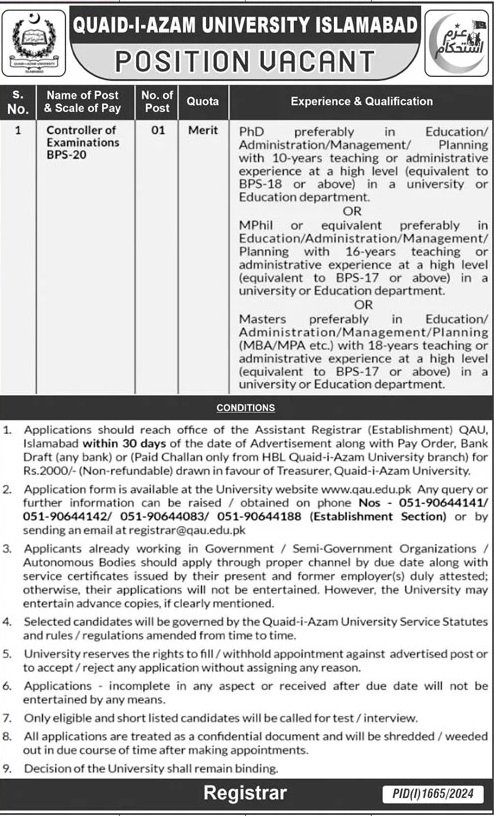 QUAID-I-AZAM UNIVERSITY ISLAMABAD

POSITION VACANT

عزم استحکام

| S. No. | Name of Post & Scale of Pay | No. of Post | Quota | Experience & Qualification |
|---|---|---|---|---|
| 1 | Controller of Examinations BPS-20 | 01 | Merit | PhD preferably in Education/ Administration/Management/ Planning with 10-years teaching or administrative experience at a high level (equivalent to BPS-18 or above) in a university or Education department. OR MPhil or equivalent preferably in Education/Administration/Management/ Planning with 16-years teaching or administrative experience at a high level (equivalent to BPS-17 or above) in a university or Education department. OR Masters preferably in Education/ Administration/Management/Planning (MBA/MPA etc.) with 18-years teaching or administrative experience at a high level (equivalent to BPS-17 or above) in a university or Education department. |

CONDITIONS

1. Applications should reach office of the Assistant Registrar (Establishment) QAU, Islamabad within 30 days of the date of Advertisement along with Pay Order, Bank Draft (any bank) or (Paid Challan only from HBL Quaid-i-Azam University branch) for Rs.2000/- (Non-refundable) drawn in favour of Treasurer, Quaid-i-Azam University.

2. Application form is available at the University website www.qau.edu.pk Any query or further information can be raised / obtained on phone Nos - 051-90644141/ 051-90644142/ 051-90644083/ 051-90644188 (Establishment Section) or by sending an email at registrar@qau.edu.pk

3. Applicants already working in Government / Semi-Government Organizations / Autonomous Bodies should apply through proper channel by due date along with service certificates issued by their present and former employer(s) duly attested; otherwise, their applications will not be entertained. However, the University may entertain advance copies, if clearly mentioned.

4. Selected candidates will be governed by the Quaid-i-Azam University Service Statutes and rules / regulations amended from time to time.

5. University reserves the rights to fill / withhold appointment against advertised post or to accept / reject any application without assigning any reason.

6. Applications - incomplete in any aspect or received after due date will not be entertained by any means.

7. Only eligible and short listed candidates will be called for test / interview.

8. All applications are treated as a confidential document and will be shredded / weeded out in due course of time after making appointments.

9. Decision of the University shall remain binding.

Registrar

PID(I)1665/2024